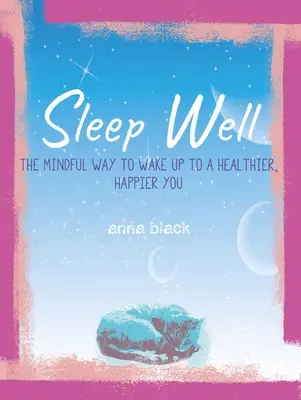 Sleep Well

THE MINDFUL WAY TO WAKE UP TO A HEALTHIER, HAPPIER YOU

anna black